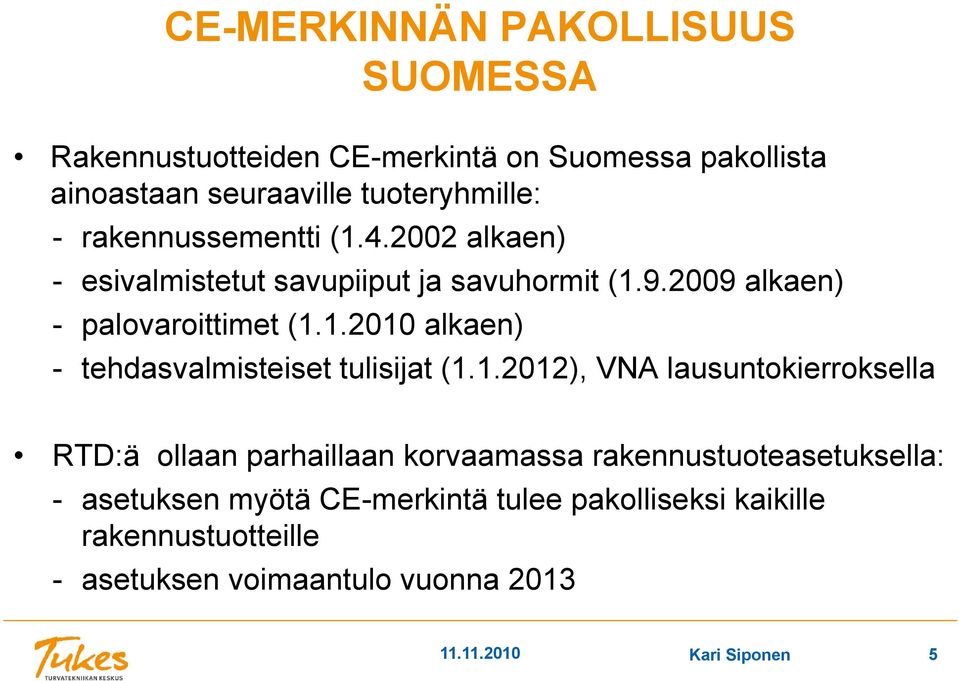 CE-MERKINNÄN PAKOLLISUUS SUOMESSA

• Rakennustuotteiden CE-merkintä on Suomessa pakollista ainoastaan seuraaville tuoteryhmille:
- rakennussementti (1.4.2002 alkaen)
- esivalmistetut savupiiput ja savuhormit (1.9.2009 alkaen)
- palovaroittimet (1.1.2010 alkaen)
- tehdasvalmisteiset tulisijat (1.1.2012), VNA lausuntokierroksella

• RTD:ä ollaan parhaillaan korvaamassa rakennustuoteasetuksella:
- asetuksen myötä CE-merkintä tulee pakolliseksi kaikille rakennustuotteille
- asetuksen voimaantulo vuonna 2013

Tukes TURVATEKNIIKAN KESKUS

11.11.2010

Kari Siponen

5